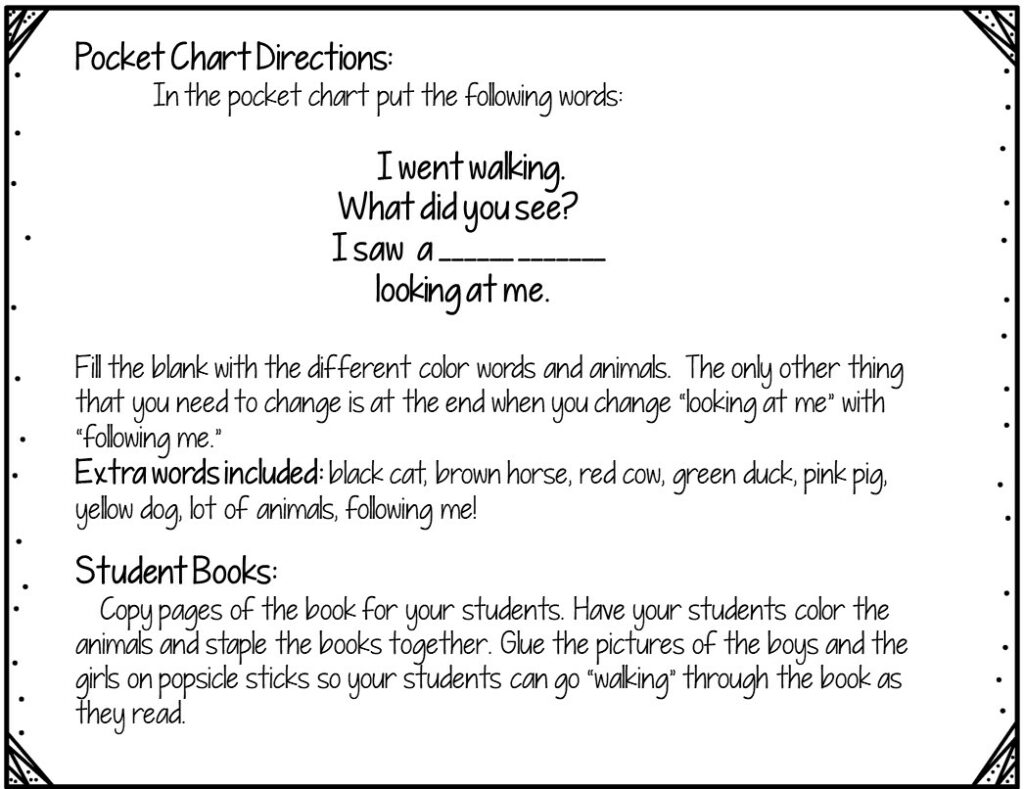 Pocket Chart Directions:
In the pocket chart put the following words:

I went walking.
What did you see?
I saw a _____ ______
looking at me.

Fill the blank with the different color words and animals. The only other thing that you need to change is at the end when you change "looking at me" with "following me."
Extra words included: black cat, brown horse, red cow, green duck, pink pig, yellow dog, lot of animals, following me!

Student Books:
Copy pages of the book for your students. Have your students color the animals and staple the books together. Glue the pictures of the boys and the girls on popsicle sticks so your students can go "walking" through the book as they read.